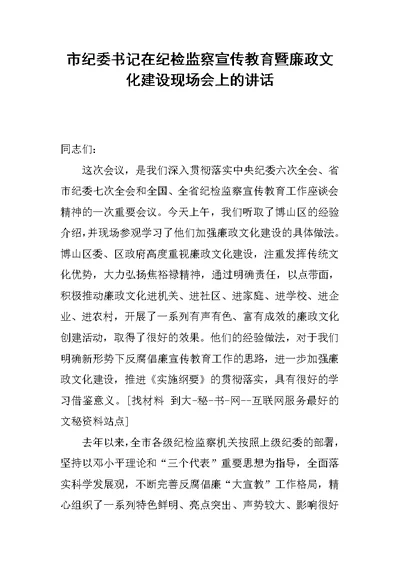 市纪委书记在纪检监察宣传教育暨廉政文化建设现场会上的讲话

同志们：

这次会议，是我们深入贯彻落实中央纪委六次全会、省市纪委七次全会和全国、全省纪检监察宣传教育工作座谈会精神的一次重要会议。今天上午，我们听取了博山区的经验介绍，并现场参观学习了他们加强廉政文化建设的具体做法。博山区委、区政府高度重视廉政文化建设，注重发挥传统文化优势，大力弘扬焦裕禄精神，通过明确责任，以点带面，积极推动廉政文化进机关、进社区、进家庭、进学校、进企业、进农村，开展了一系列有声有色、富有成效的廉政文化创建活动，取得了很好的效果。他们的经验做法，对于我们明确新形势下反腐倡廉宣传教育工作的思路，进一步加强廉政文化建设，推进《实施纲要》的贯彻落实，具有很好的学习借鉴意义。[找材料 到大-秘-书-网--互联网服务最好的文秘资料站点]

去年以来，全市各级纪检监察机关按照上级纪委的部署，坚持以邓小平理论和“三个代表”重要思想为指导，全面落实科学发展观，不断完善反腐倡廉“大宣教”工作格局，精心组织了一系列特色鲜明、亮点突出、声势较大、影响很好